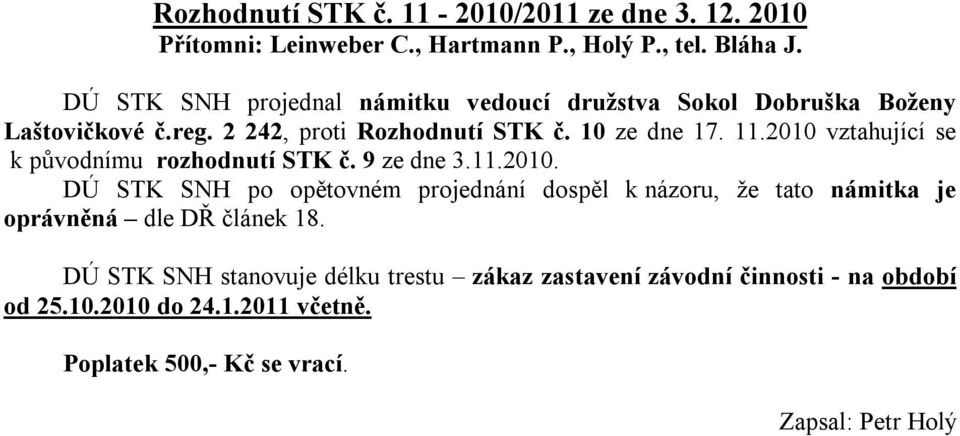 Rozhodnutí STK č. 11 - 2010/2011 ze dne 3. 12. 2010
Přítomni: Leinweber C., Hartmann P., Holý P., tel. Bláha J.

DÚ STK SNH projednal námitku vedoucí družstva Sokol Dobruška Boženy Laštovičkové č.reg. 2 242, proti Rozhodnutí STK č. 10 ze dne 17. 11.2010 vztahující se k původnímu rozhodnutí STK č. 9 ze dne 3.11.2010.
DÚ STK SNH po opětovném projednání dospěl k názoru, že tato námitka je oprávněná – dle DŘ článek 18.

DÚ STK SNH stanovuje délku trestu – zákaz zastavení závodní činnosti - na období od 25.10.2010 do 24.1.2011 včetně.

Poplatek 500,- Kč se vrací.

Zapsal: Petr Holý